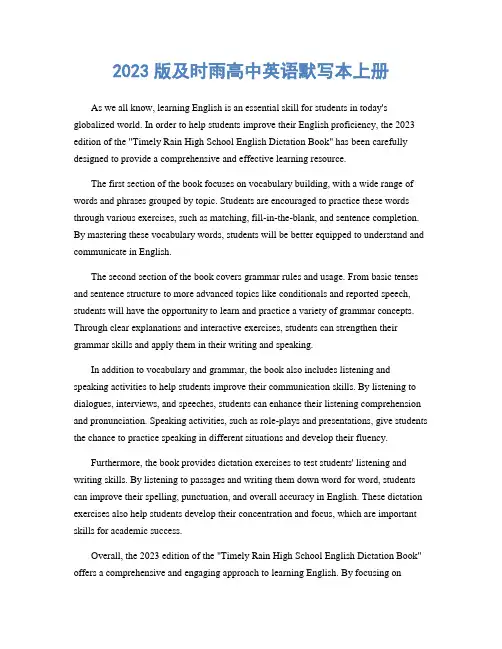 2023 版及时雨高中英语默写本上册

As we all know, learning English is an essential skill for students in today's globalized world. In order to help students improve their English proficiency, the 2023 edition of the "Timely Rain High School English Dictation Book" has been carefully designed to provide a comprehensive and effective learning resource.

The first section of the book focuses on vocabulary building, with a wide range of words and phrases grouped by topic. Students are encouraged to practice these words through various exercises, such as matching, fill-in-the-blank, and sentence completion. By mastering these vocabulary words, students will be better equipped to understand and communicate in English.

The second section of the book covers grammar rules and usage. From basic tenses and sentence structure to more advanced topics like conditionals and reported speech, students will have the opportunity to learn and practice a variety of grammar concepts. Through clear explanations and interactive exercises, students can strengthen their grammar skills and apply them in their writing and speaking.

In addition to vocabulary and grammar, the book also includes listening and speaking activities to help students improve their communication skills. By listening to dialogues, interviews, and speeches, students can enhance their listening comprehension and pronunciation. Speaking activities, such as role-plays and presentations, give students the chance to practice speaking in different situations and develop their fluency.

Furthermore, the book provides dictation exercises to test students' listening and writing skills. By listening to passages and writing them down word for word, students can improve their spelling, punctuation, and overall accuracy in English. These dictation exercises also help students develop their concentration and focus, which are important skills for academic success.

Overall, the 2023 edition of the "Timely Rain High School English Dictation Book" offers a comprehensive and engaging approach to learning English. By focusing on